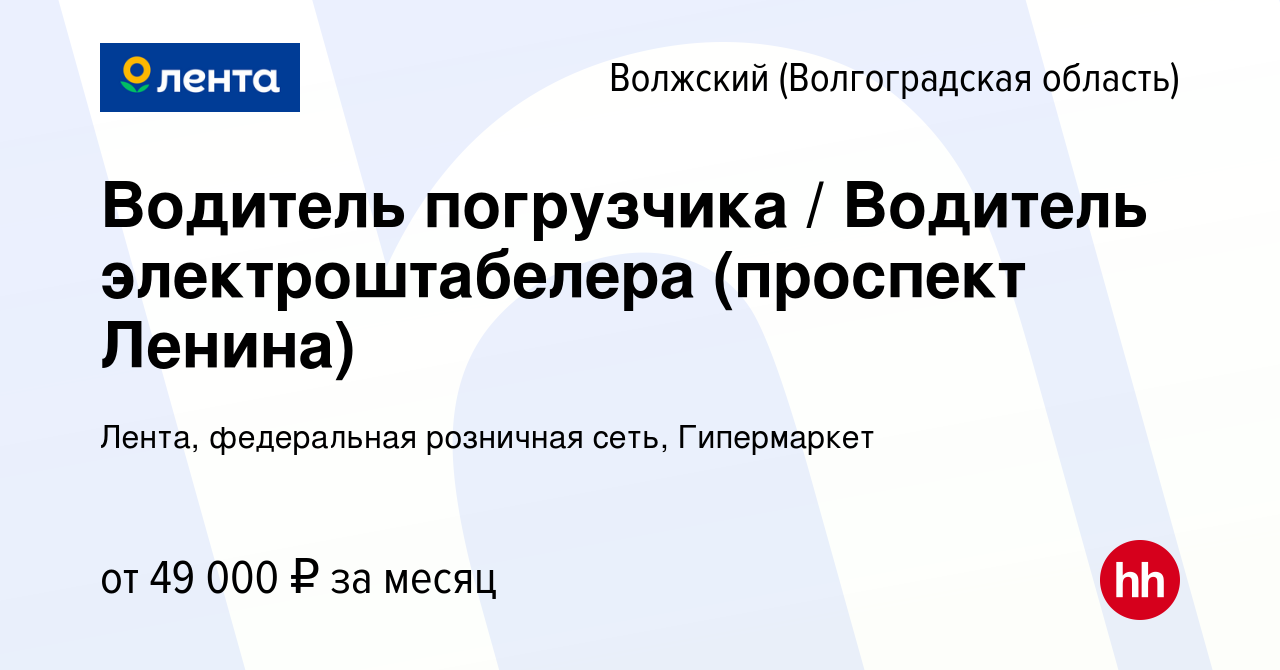 лента

Волжский (Волгоградская область)

Водитель погрузчика / Водитель электроштабелера (проспект Ленина)

Лента, федеральная розничная сеть, Гипермаркет

от 49 000 ₽ за месяц

hh